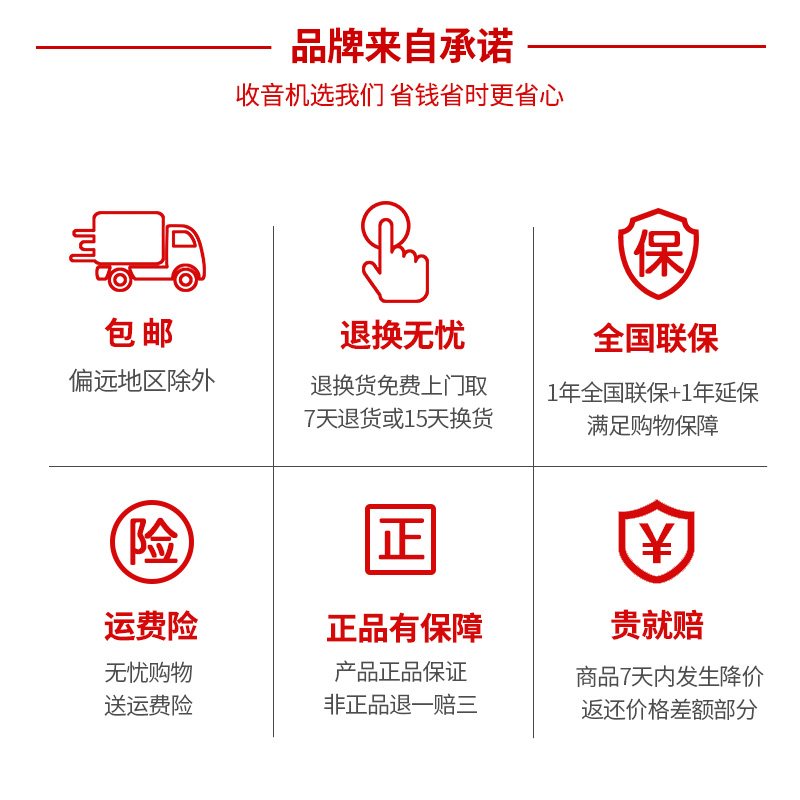 品牌来自承诺

收音机选我们 省钱省时更省心

包邮

偏远地区除外

退换无忧

退换货免费上门取
7天退货或15天换货

保

全国联保

1年全国联保+1年延保
满足购物保障

险

运费险

无忧购物
送运费险

正

正品有保障

产品正品保证
非正品退一赔三

¥

贵就赔

商品7天内发生降价
返还价格差额部分